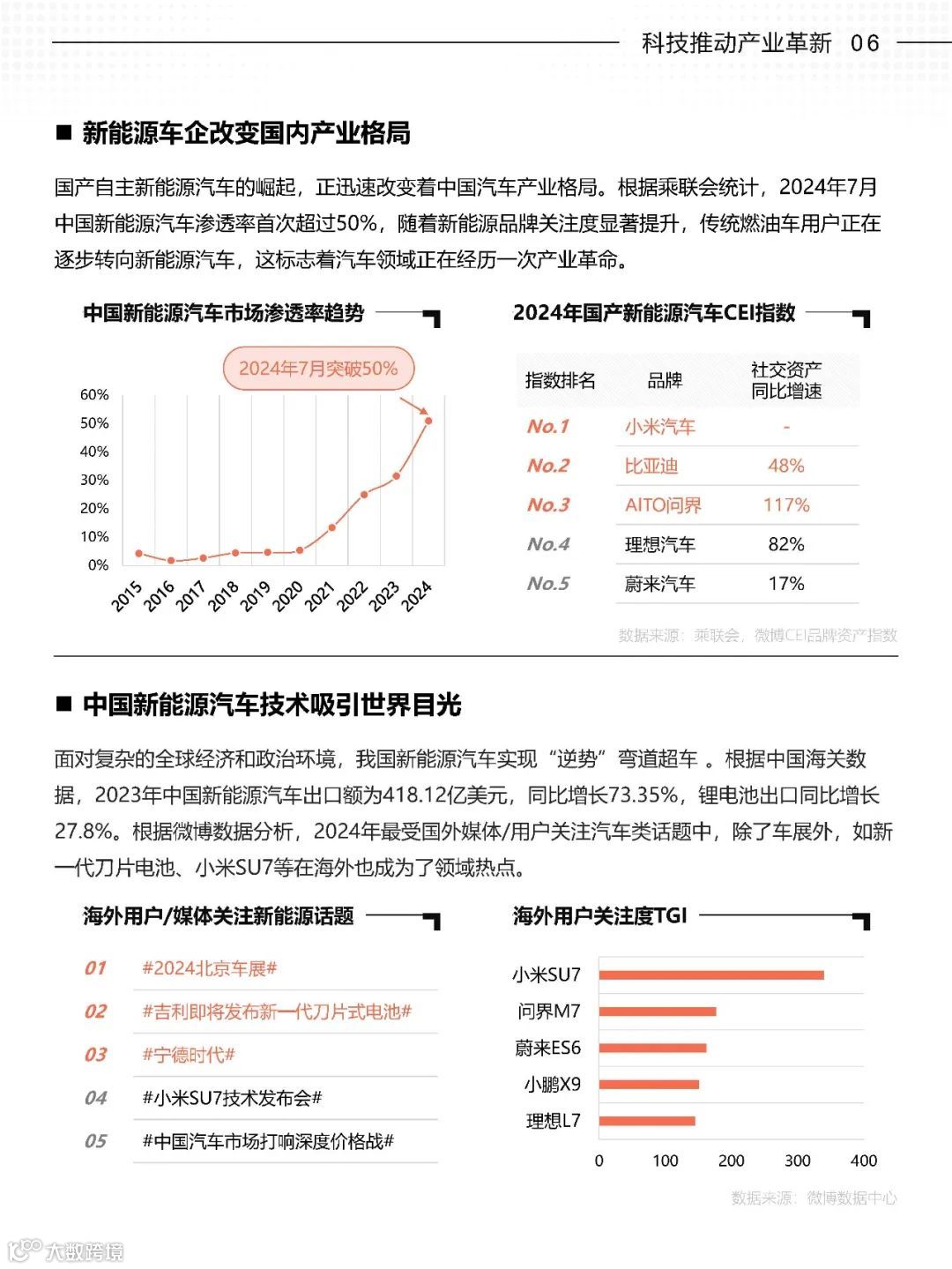 科技推动产业革新 06

■ 新能源车企改变国内产业格局

国产自主新能源汽车的崛起，正迅速改变着中国汽车产业格局。根据乘联会统计，2024年7月中国新能源汽车渗透率首次超过50%，随着新能源品牌关注度显著提升，传统燃油车用户正在逐步转向新能源汽车，这标志着汽车领域正在经历一次产业革命。

中国新能源汽车市场渗透率趋势

2024年7月突破50%

60%
50%
40%
30%
20%
10%
0%

2015 2016 2017 2018 2019 2020 2021 2022 2023 2024

2024年国产新能源汽车CEI指数

| 指数排名 | 品牌 | 社交资产同比增速 |
|---|---|---|
| No.1 | 小米汽车 | - |
| No.2 | 比亚迪 | 48% |
| No.3 | AITO问界 | 117% |
| No.4 | 理想汽车 | 82% |
| No.5 | 蔚来汽车 | 17% |

数据来源：乘联会，微博CEI品牌资产指数

■ 中国新能源汽车技术吸引世界目光

面对复杂的全球经济和政治环境，我国新能源汽车实现“逆势”弯道超车 。根据中国海关数据，2023年中国新能源汽车出口额为418.12亿美元，同比增长73.35%，锂电池出口同比增长27.8%。根据微博数据分析，2024年最受国外媒体/用户关注汽车类话题中，除了车展外，如新一代刀片电池、小米SU7等在海外也成为了领域热点。

海外用户/媒体关注新能源话题

01 #2024北京车展#
02 #吉利即将发布新一代刀片式电池#
03 #宁德时代#
04 #小米SU7技术发布会#
05 #中国汽车市场打响深度价格战#

海外用户关注度TGI

小米SU7
问界M7
蔚来ES6
小鹏X9
理想L7

0 100 200 300 400

数据来源：微博数据中心

大数跨境